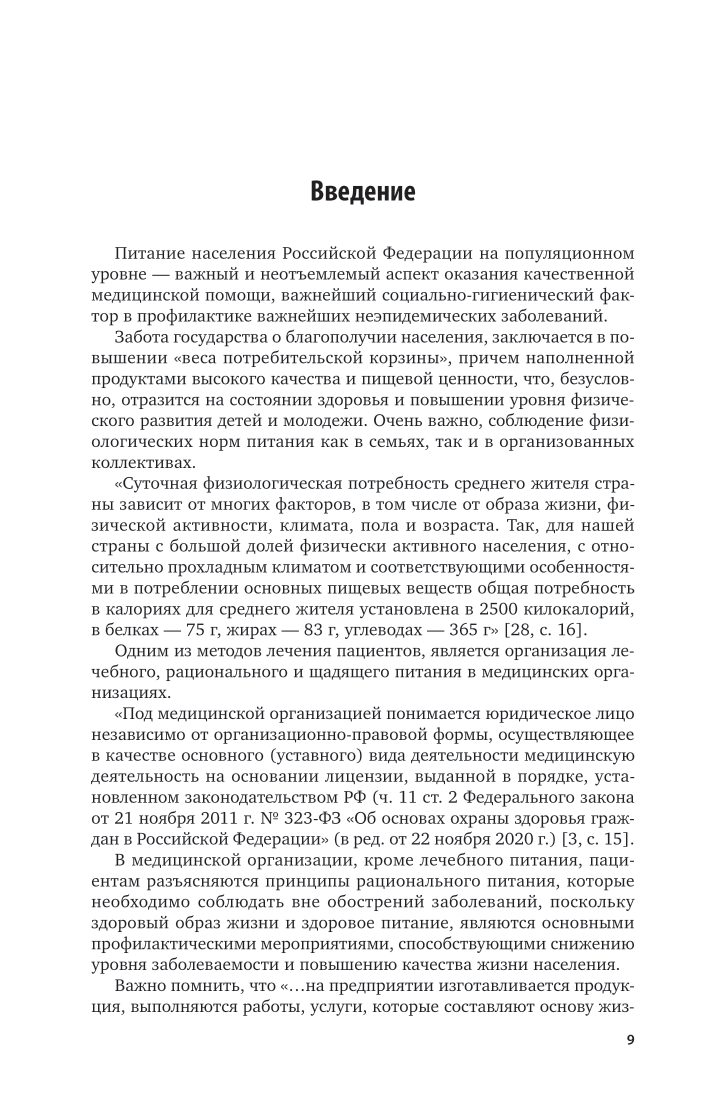 Введение

Питание населения Российской Федерации на популяционном уровне — важный и неотъемлемый аспект оказания качественной медицинской помощи, важнейший социально-гигиенический фактор в профилактике важнейших неэпидемических заболеваний.

Забота государства о благополучии населения, заключается в повышении «веса потребительской корзины», причем наполненной продуктами высокого качества и пищевой ценности, что, безусловно, отразится на состоянии здоровья и повышении уровня физического развития детей и молодежи. Очень важно, соблюдение физиологических норм питания как в семьях, так и в организованных коллективах.

«Суточная физиологическая потребность среднего жителя страны зависит от многих факторов, в том числе от образа жизни, физической активности, климата, пола и возраста. Так, для нашей страны с большой долей физически активного населения, с относительно прохладным климатом и соответствующими особенностями в потреблении основных пищевых веществ общая потребность в калориях для среднего жителя установлена в 2500 килокалорий, в белках — 75 г, жирах — 83 г, углеводах — 365 г» [28, с. 16].

Одним из методов лечения пациентов, является организация лечебного, рационального и щадящего питания в медицинских организациях.

«Под медицинской организацией понимается юридическое лицо независимо от организационно-правовой формы, осуществляющее в качестве основного (уставного) вида деятельности медицинскую деятельность на основании лицензии, выданной в порядке, установленном законодательством РФ (ч. 11 ст. 2 Федерального закона от 21 ноября 2011 г. № 323-ФЗ «Об основах охраны здоровья граждан в Российской Федерации» (в ред. от 22 ноября 2020 г.) [3, с. 15].

В медицинской организации, кроме лечебного питания, пациентам разъясняются принципы рационального питания, которые необходимо соблюдать вне обострений заболеваний, поскольку здоровый образ жизни и здоровое питание, являются основными профилактическими мероприятиями, способствующими снижению уровня заболеваемости и повышению качества жизни населения.

Важно помнить, что «…на предприятии изготавливается продукция, выполняются работы, услуги, которые составляют основу жиз-

9